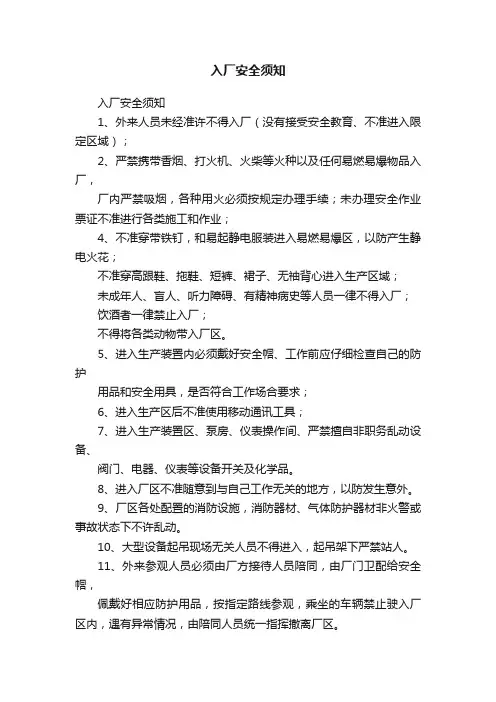 入厂安全须知

入厂安全须知

1、外来人员未经准许不得入厂（没有接受安全教育、不准进入限定区域）；

2、严禁携带香烟、打火机、火柴等火种以及任何易燃易爆物品入厂，

厂内严禁吸烟，各种用火必须按规定办理手续；未办理安全作业票证不准进行各类施工和作业；

4、不准穿带铁钉，和易起静电服装进入易燃易爆区，以防产生静电火花；

不准穿高跟鞋、拖鞋、短裤、裙子、无袖背心进入生产区域；

未成年人、盲人、听力障碍、有精神病史等人员一律不得入厂；

饮酒者一律禁止入厂；

不得将各类动物带入厂区。

5、进入生产装置内必须戴好安全帽、工作前应仔细检查自己的防护

用品和安全用具，是否符合工作场合要求；

6、进入生产区后不准使用移动通讯工具；

7、进入生产装置区、泵房、仪表操作间、严禁擅自非职务乱动设备、

阀门、电器、仪表等设备开关及化学品。

8、进入厂区不准随意到与自己工作无关的地方，以防发生意外。

9、厂区各处配置的消防设施，消防器材、气体防护器材非火警或事故状态下不许乱动。

10、大型设备起吊现场无关人员不得进入，起吊架下严禁站人。

11、外来参观人员必须由厂方接待人员陪同，由厂门卫配给安全帽，

佩戴好相应防护用品，按指定路线参观，乘坐的车辆禁止驶入厂区内，遇有异常情况，由陪同人员统一指挥撤离厂区。